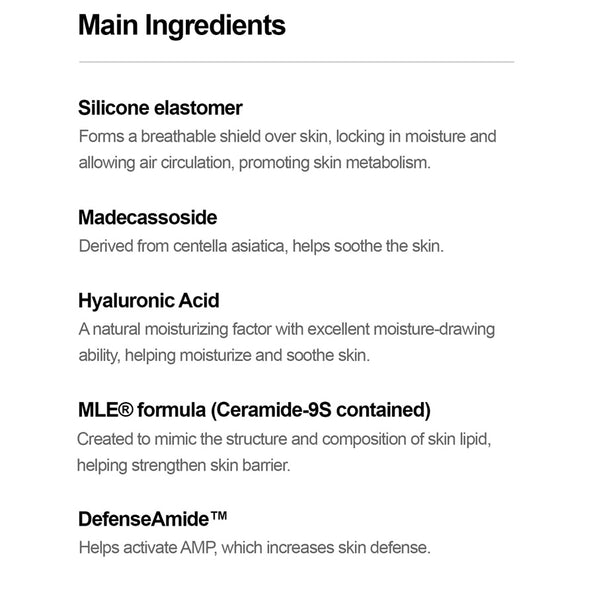 Main Ingredients

Silicone elastomer
Forms a breathable shield over skin, locking in moisture and allowing air circulation, promoting skin metabolism.

Madecassoside
Derived from centella asiatica, helps soothe the skin.

Hyaluronic Acid
A natural moisturizing factor with excellent moisture-drawing ability, helping moisturize and soothe skin.

MLE® formula (Ceramide-9S contained)
Created to mimic the structure and composition of skin lipid, helping strengthen skin barrier.

DefenseAmide™
Helps activate AMP, which increases skin defense.